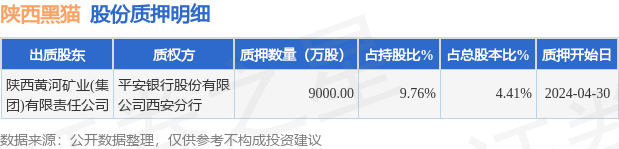 陕西黑猫 股份质押明细

| 出质股东 | 质权方 | 质押数量（万股） | 占持股比% | 占总股本比% | 质押开始日 |
|---|---|---|---|---|---|
| 陕西黄河矿业(集团)有限责任公司 | 平安银行股份有限公司西安分行 | 9000.00 | 9.76% | 4.41% | 2024-04-30 |

数据来源：公开数据整理，仅供参考不构成投资建议